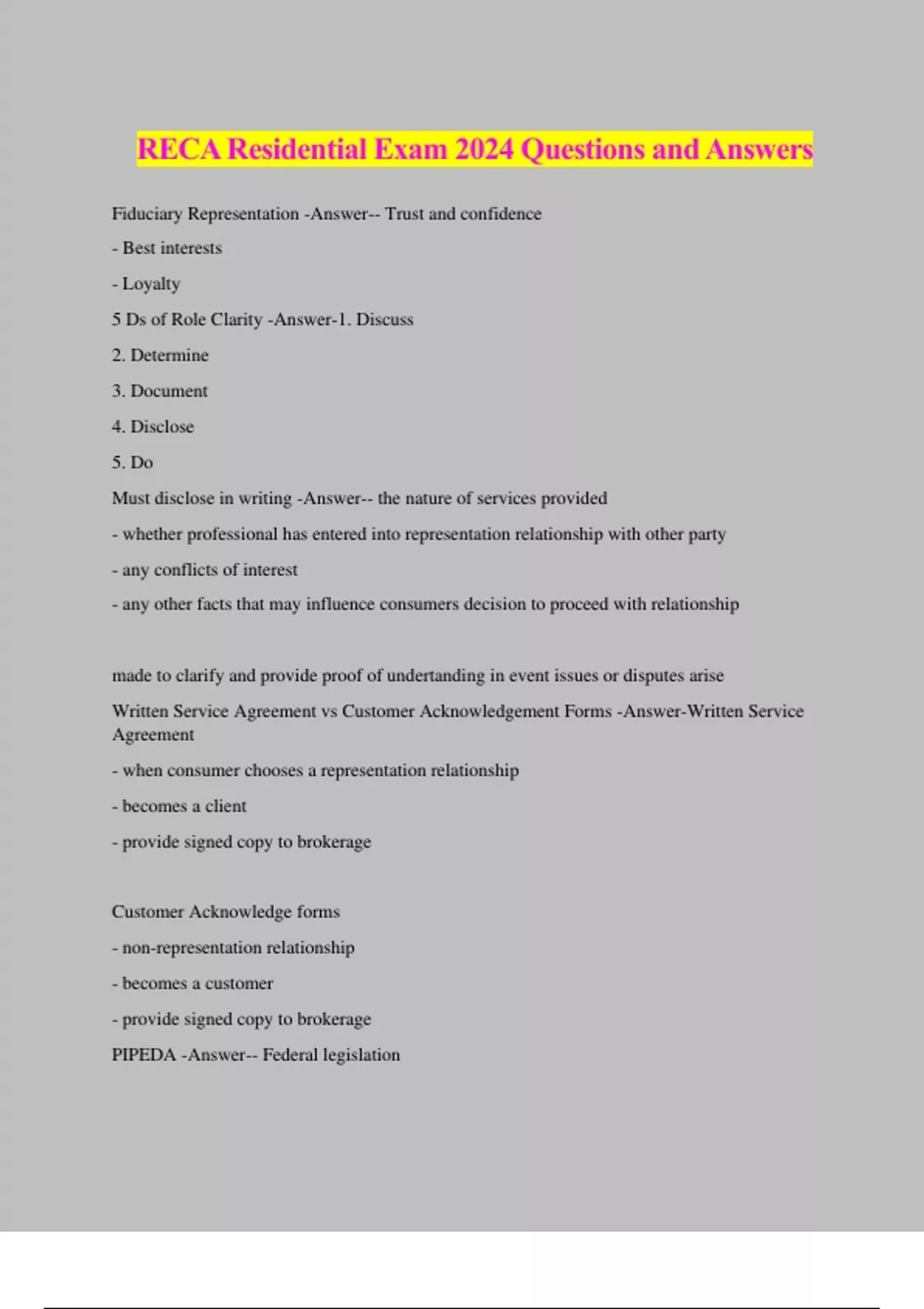 RECA Residential Exam 2024 Questions and Answers

Fiduciary Representation -Answer-- Trust and confidence

- Best interests

- Loyalty

5 Ds of Role Clarity -Answer-1. Discuss

2. Determine

3. Document

4. Disclose

5. Do

Must disclose in writing -Answer-- the nature of services provided

- whether professional has entered into representation relationship with other party

- any conflicts of interest

- any other facts that may influence consumers decision to proceed with relationship

made to clarify and provide proof of undertanding in event issues or disputes arise

Written Service Agreement vs Customer Acknowledgement Forms -Answer-Written Service Agreement

- when consumer chooses a representation relationship

- becomes a client

- provide signed copy to brokerage

Customer Acknowledge forms

- non-representation relationship

- becomes a customer

- provide signed copy to brokerage

PIPEDA -Answer-- Federal legislation